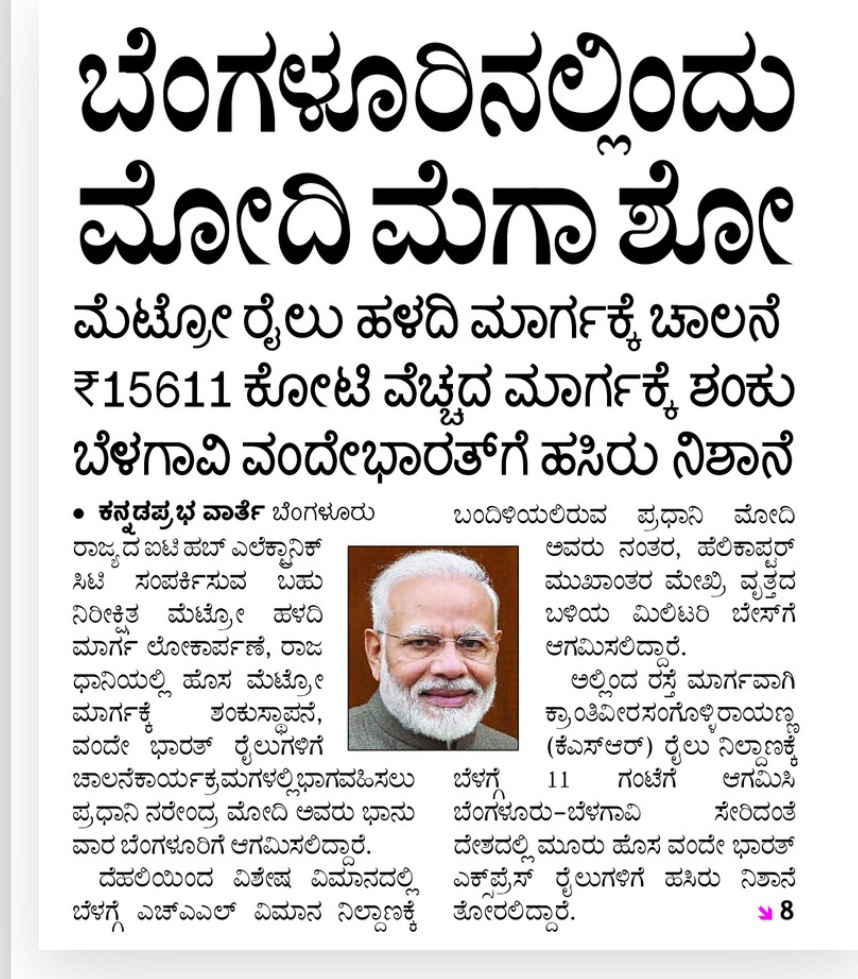 ಬೆಂಗಳೂರಿನಲ್ಲಿಂದು ಮೋದಿ ಮೆಗಾ ಶೋ

ಮೆಟ್ರೋ ರೈಲು ಹಳದಿ ಮಾರ್ಗಕ್ಕೆ ಚಾಲನೆ

₹15611 ಕೋಟಿ ವೆಚ್ಚದ ಮಾರ್ಗಕ್ಕೆ ಶಂಕು

ಬೆಳಗಾವಿ ವಂದೇಭಾರತ್‌ಗೆ ಹಸಿರು ನಿಶಾನೆ

• ಕನ್ನಡಪ್ರಭ ವಾರ್ತೆ ಬೆಂಗಳೂರು

ರಾಜ್ಯದ ಐಟಿ ಹಬ್ ಎಲೆಕ್ಟ್ರಾನಿಕ್ ಸಿಟಿ ಸಂಪರ್ಕಿಸುವ ಬಹು ನಿರೀಕ್ಷಿತ ಮೆಟ್ರೋ ಹಳದಿ ಮಾರ್ಗ ಲೋಕಾರ್ಪಣೆ, ರಾಜಧಾನಿಯಲ್ಲಿ ಹೊಸ ಮೆಟ್ರೋ ಮಾರ್ಗಕ್ಕೆ ಶಂಕುಸ್ಥಾಪನೆ, ವಂದೇ ಭಾರತ್ ರೈಲುಗಳಿಗೆ ಚಾಲನೆಕಾರ್ಯಕ್ರಮಗಳಲ್ಲಿಭಾಗವಹಿಸಲು ಪ್ರಧಾನಿ ನರೇಂದ್ರ ಮೋದಿ ಅವರು ಭಾನುವಾರ ಬೆಂಗಳೂರಿಗೆ ಆಗಮಿಸಲಿದ್ದಾರೆ.

ದೆಹಲಿಯಿಂದ ವಿಶೇಷ ವಿಮಾನದಲ್ಲಿ ಬೆಳಗ್ಗೆ ಎಚ್‌ಎಎಲ್ ವಿಮಾನ ನಿಲ್ದಾಣಕ್ಕೆ ಬಂದಿಳಿಯಲಿರುವ ಪ್ರಧಾನಿ ಮೋದಿ ಅವರು ನಂತರ, ಹೆಲಿಕಾಪ್ಟರ್ ಮುಖಾಂತರ ಮೇಖ್ರಿ ವೃತ್ತದ ಬಳಿಯ ಮಿಲಿಟರಿ ಬೇಸ್‌ಗೆ ಆಗಮಿಸಲಿದ್ದಾರೆ.

ಅಲ್ಲಿಂದ ರಸ್ತೆ ಮಾರ್ಗವಾಗಿ ಕ್ರಾಂತಿವೀರಸಂಗೊಳ್ಳಿರಾಯಣ್ಣ (ಕೆಎಸ್‌ಆರ್) ರೈಲು ನಿಲ್ದಾಣಕ್ಕೆ ಬೆಳಗ್ಗೆ 11 ಗಂಟೆಗೆ ಆಗಮಿಸಿ ಬೆಂಗಳೂರು-ಬೆಳಗಾವಿ ಸೇರಿದಂತೆ ದೇಶದಲ್ಲಿ ಮೂರು ಹೊಸ ವಂದೇ ಭಾರತ್ ಎಕ್ಸ್‌ಪ್ರೆಸ್ ರೈಲುಗಳಿಗೆ ಹಸಿರು ನಿಶಾನೆ ತೋರಲಿದ್ದಾರೆ.

8